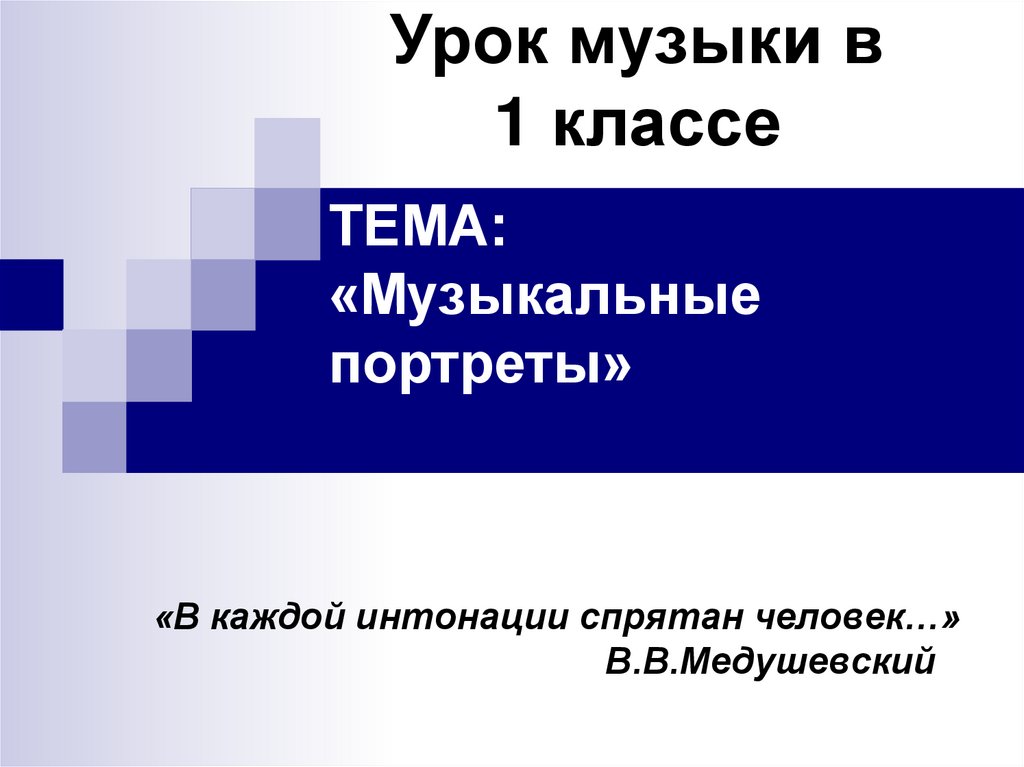 Урок музыки в 1 классе

ТЕМА: «Музыкальные портреты»

«В каждой интонации спрятан человек…»
В.В.Медушевский